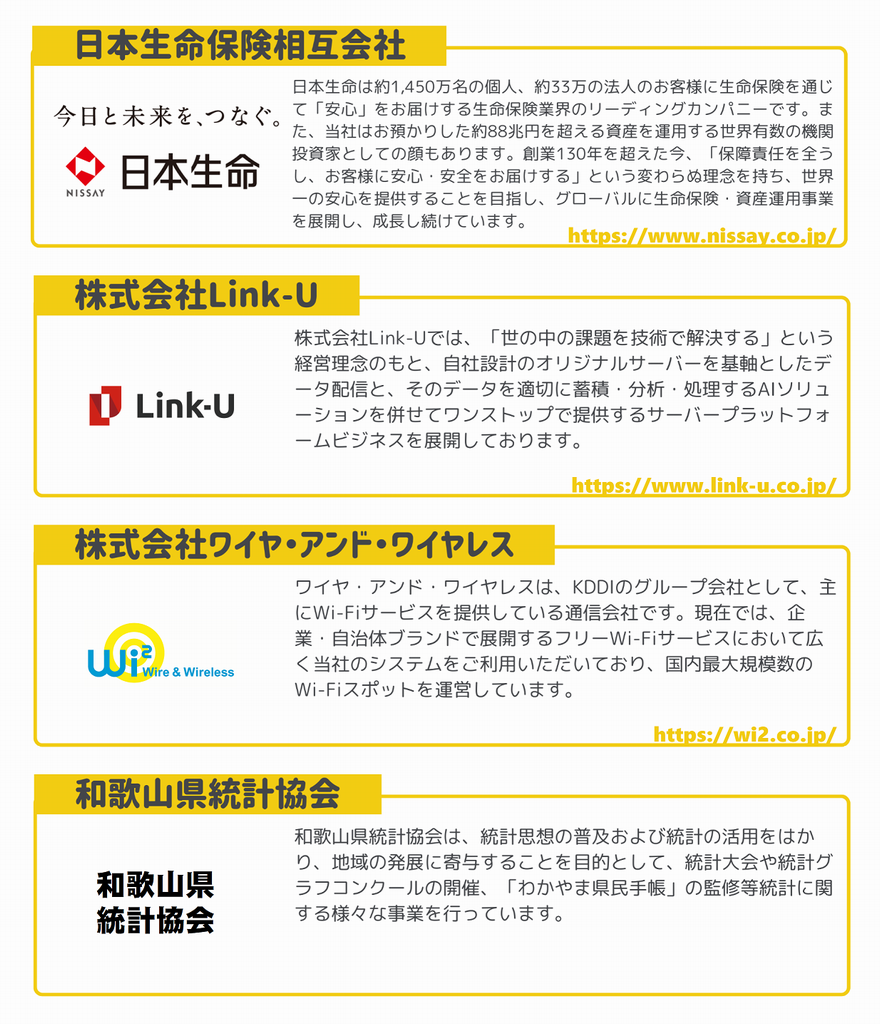 日本生命保険相互会社

今日と未来を、つなぐ。

NISSAY 日本生命

日本生命は約1,450万名の個人、約33万の法人のお客様に生命保険を通じて「安心」をお届けする生命保険業界のリーディングカンパニーです。また、当社はお預かりした約88兆円を超える資産を運用する世界有数の機関投資家としての顔もあります。創業130年を超えた今、「保障責任を全うし、お客様に安心・安全をお届けする」という変わらぬ理念を持ち、世界一の安心を提供することを目指し、グローバルに生命保険・資産運用事業を展開し、成長し続けています。

https://www.nissay.co.jp/

株式会社Link-U

Link-U

株式会社Link-Uでは、「世の中の課題を技術で解決する」という経営理念のもと、自社設計のオリジナルサーバーを基軸としたデータ配信と、そのデータを適切に蓄積・分析・処理するAIソリューションを併せてワンストップで提供するサーバープラットフォームビジネスを展開しております。

https://www.link-u.co.jp/

株式会社ワイヤ・アンド・ワイヤレス

Wi2 Wire & Wireless

ワイヤ・アンド・ワイヤレスは、KDDIのグループ会社として、主にWi-Fiサービスを提供している通信会社です。現在では、企業・自治体ブランドで展開するフリーWi-Fiサービスにおいて広く当社のシステムをご利用いただいており、国内最大規模数のWi-Fiスポットを運営しています。

https://wi2.co.jp/

和歌山県統計協会

和歌山県
統計協会

和歌山県統計協会は、統計思想の普及および統計の活用をはかり、地域の発展に寄与することを目的として、統計大会や統計グラフコンクールの開催、「わかやま県民手帳」の監修等統計に関する様々な事業を行っています。